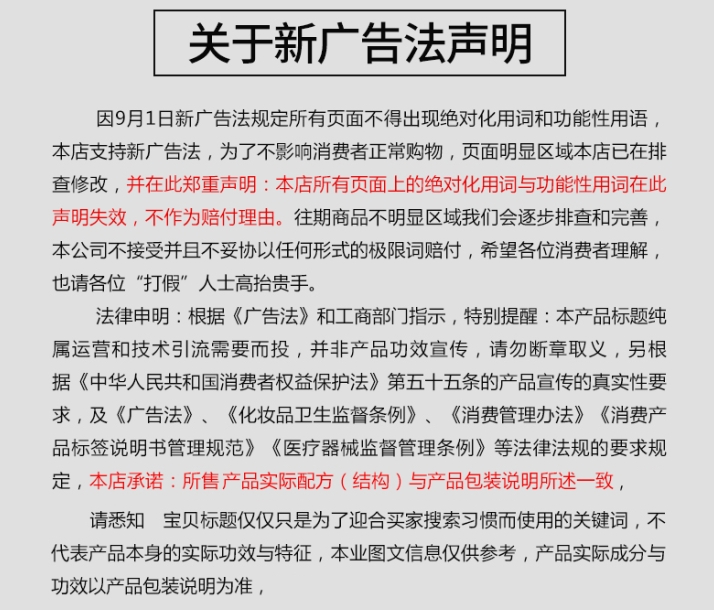 关于新广告法声明

因9月1日新广告法规定所有页面不得出现绝对化用词和功能性用语，本店支持新广告法，为了不影响消费者正常购物，页面明显区域本店已在排查修改，并在此郑重声明：本店所有页面上的绝对化用词与功能性用词在此声明失效，不作为赔付理由。往期商品不明显区域我们会逐步排查和完善，本公司不接受并且不妥协以任何形式的极限词赔付，希望各位消费者理解，也请各位“打假”人士高抬贵手。

法律申明：根据《广告法》和工商部门指示，特别提醒：本产品标题纯属运营和技术引流需要而投，并非产品功效宣传，请勿断章取义，另根据《中华人民共和国消费者权益保护法》第五十五条的产品宣传的真实性要求，及《广告法》、《化妆品卫生监督条例》、《消费管理办法》《消费产品标签说明书管理规范》《医疗器械监督管理条例》等法律法规的要求规定，本店承诺：所售产品实际配方（结构）与产品包装说明所述一致，

请悉知　宝贝标题仅仅只是为了迎合买家搜索习惯而使用的关键词，不代表产品本身的实际功效与特征，本业图文信息仅供参考，产品实际成分与功效以产品包装说明为准，